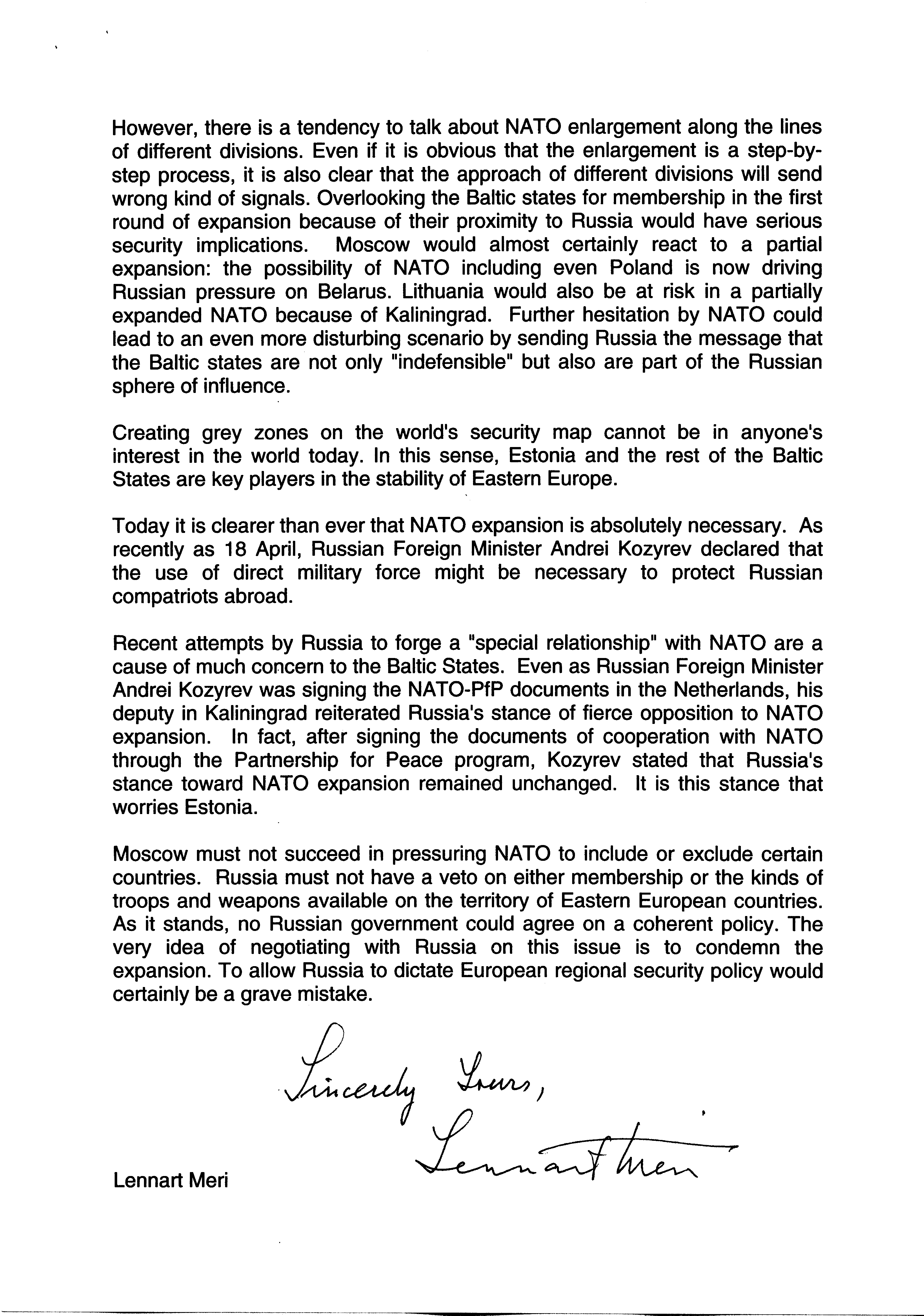 However, there is a tendency to talk about NATO enlargement along the lines of different divisions. Even if it is obvious that the enlargement is a step-by-step process, it is also clear that the approach of different divisions will send wrong kind of signals. Overlooking the Baltic states for membership in the first round of expansion because of their proximity to Russia would have serious security implications. Moscow would almost certainly react to a partial expansion: the possibility of NATO including even Poland is now driving Russian pressure on Belarus. Lithuania would also be at risk in a partially expanded NATO because of Kaliningrad. Further hesitation by NATO could lead to an even more disturbing scenario by sending Russia the message that the Baltic states are not only "indefensible" but also are part of the Russian sphere of influence.

Creating grey zones on the world's security map cannot be in anyone's interest in the world today. In this sense, Estonia and the rest of the Baltic States are key players in the stability of Eastern Europe.

Today it is clearer than ever that NATO expansion is absolutely necessary. As recently as 18 April, Russian Foreign Minister Andrei Kozyrev declared that the use of direct military force might be necessary to protect Russian compatriots abroad.

Recent attempts by Russia to forge a "special relationship" with NATO are a cause of much concern to the Baltic States. Even as Russian Foreign Minister Andrei Kozyrev was signing the NATO-PfP documents in the Netherlands, his deputy in Kaliningrad reiterated Russia's stance of fierce opposition to NATO expansion. In fact, after signing the documents of cooperation with NATO through the Partnership for Peace program, Kozyrev stated that Russia's stance toward NATO expansion remained unchanged. It is this stance that worries Estonia.

Moscow must not succeed in pressuring NATO to include or exclude certain countries. Russia must not have a veto on either membership or the kinds of troops and weapons available on the territory of Eastern European countries. As it stands, no Russian government could agree on a coherent policy. The very idea of negotiating with Russia on this issue is to condemn the expansion. To allow Russia to dictate European regional security policy would certainly be a grave mistake.

Sincerely Yours,
Lennart Meri

Lennart Meri